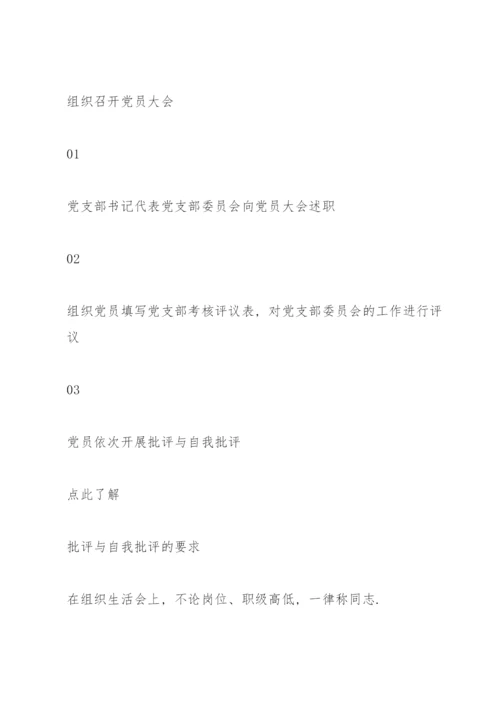 组织召开党员大会

01

党支部书记代表党支部委员会向党员大会述职

02

组织党员填写党支部考核评议表，对党支部委员会的工作进行评议

03

党员依次开展批评与自我批评

点此了解

批评与自我批评的要求

在组织生活会上，不论岗位、职级高低，一律称同志.